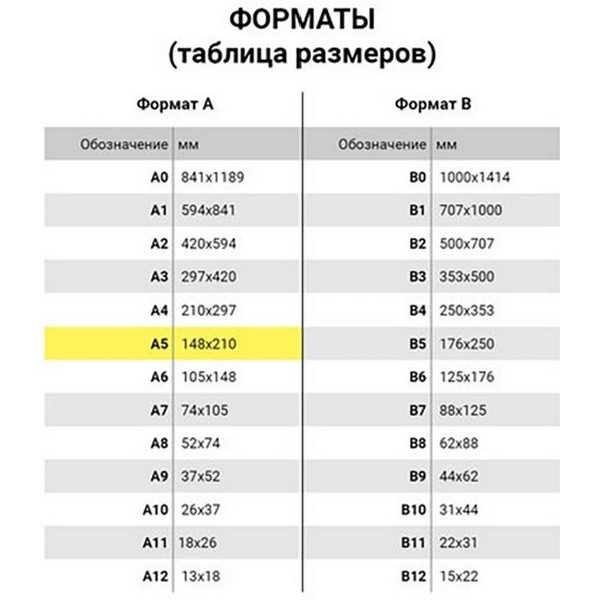 ФОРМАТЫ
(таблица размеров)

Формат А

| Обозначение | мм |
|---|---|
| A0 | 841x1189 |
| A1 | 594x841 |
| A2 | 420x594 |
| A3 | 297x420 |
| A4 | 210x297 |
| A5 | 148x210 |
| A6 | 105x148 |
| A7 | 74x105 |
| A8 | 52x74 |
| A9 | 37x52 |
| A10 | 26x37 |
| A11 | 18x26 |
| A12 | 13x18 |

Формат В

| Обозначение | мм |
|---|---|
| B0 | 1000x1414 |
| B1 | 707x1000 |
| B2 | 500x707 |
| B3 | 353x500 |
| B4 | 250x353 |
| B5 | 176x250 |
| B6 | 125x176 |
| B7 | 88x125 |
| B8 | 62x88 |
| B9 | 44x62 |
| B10 | 31x44 |
| B11 | 22x31 |
| B12 | 15x22 |